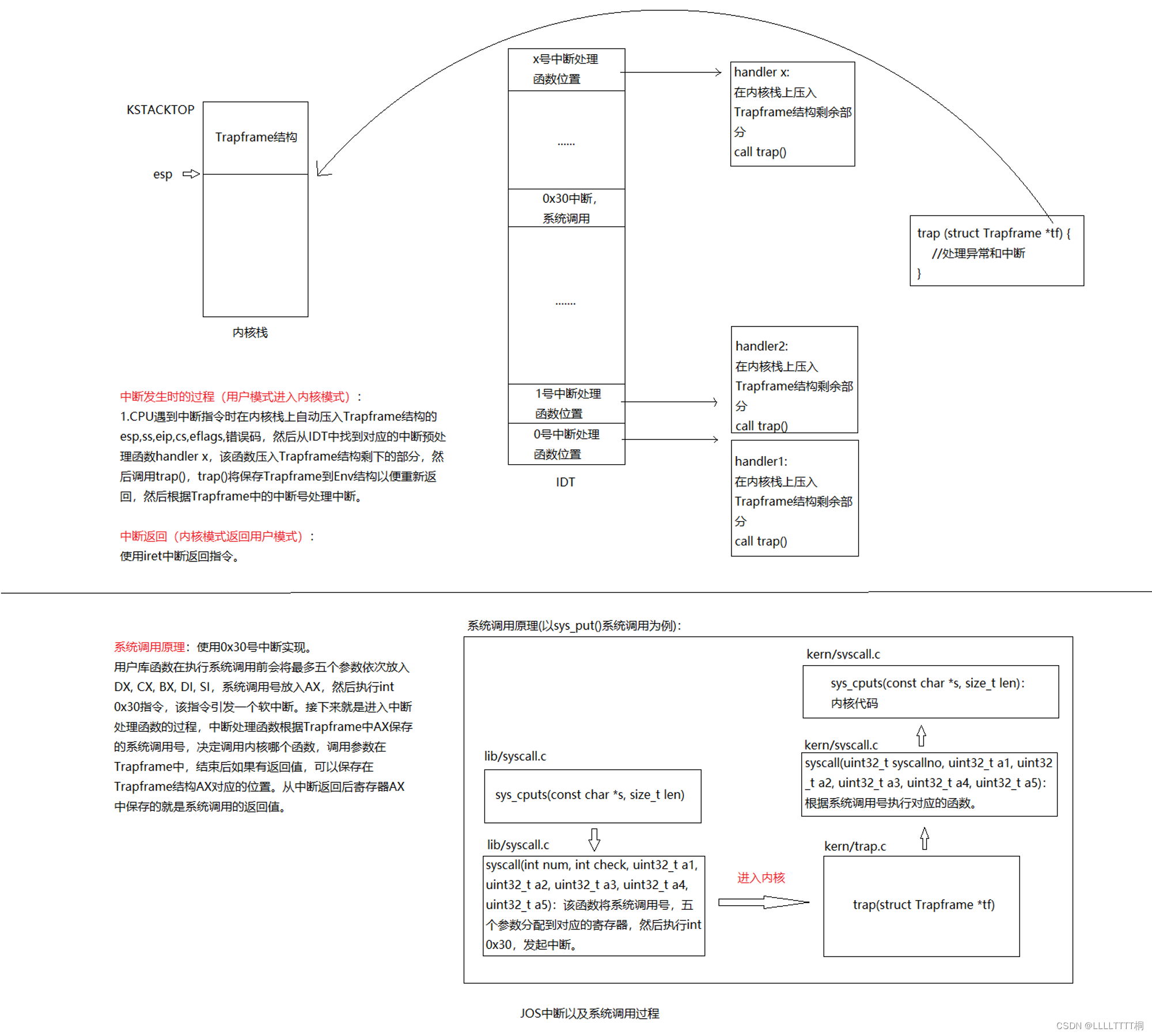 KSTACKTOP

Trapframe结构

esp

内核栈

x号中断处理函数位置

......

0x30中断，系统调用

.......

1号中断处理函数位置

0号中断处理函数位置

IDT

handler x:
在内核栈上压入Trapframe结构剩余部分
call trap()

trap (struct Trapframe *tf) {
//处理异常和中断
}

handler2:
在内核栈上压入Trapframe结构剩余部分
call trap()

handler1:
在内核栈上压入Trapframe结构剩余部分
call trap()

中断发生时的过程（用户模式进入内核模式）：
1.CPU遇到中断指令时在内核栈上自动压入Trapframe结构的esp,ss,eip,cs,eflags,错误码，然后从IDT中找到对应的中断预处理函数handler x，该函数压入Trapframe结构剩下的部分，然后调用trap()，trap()将保存Trapframe到Env结构以便重新返回，然后根据Trapframe中的中断号处理中断。

中断返回（内核模式返回用户模式）：
使用iret中断返回指令。

系统调用原理：使用0x30号中断实现。
用户库函数在执行系统调用前会将最多五个参数依次放入DX, CX, BX, DI, SI，系统调用号放入AX，然后执行int 0x30指令，该指令引发一个软中断。接下来就是进入中断处理函数的过程，中断处理函数根据Trapframe中AX保存的系统调用号，决定调用内核哪个函数，调用参数在Trapframe中，结束后如果有返回值，可以保存在Trapframe结构AX对应的位置。从中断返回后寄存器AX中保存的就是系统调用的返回值。

系统调用原理(以sys_put()系统调用为例)：

kern/syscall.c
sys_cputs(const char *s, size_t len):
内核代码

kern/syscall.c
syscall(uint32_t syscallno, uint32_t a1, uint32_t a2, uint32_t a3, uint32_t a4, uint32_t a5):
根据系统调用号执行对应的函数。

lib/syscall.c
sys_cputs(const char *s, size_t len)

lib/syscall.c
syscall(int num, int check, uint32_t a1, uint32_t a2, uint32_t a3, uint32_t a4, uint32_t a5)：该函数将系统调用号，五个参数分配到对应的寄存器，然后执行int 0x30，发起中断。

进入内核

kern/trap.c
trap(struct Trapframe *tf)

JOS中断以及系统调用过程

CSDN @LLLLTTTT桐